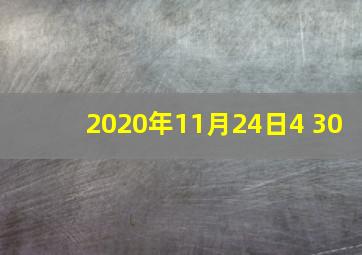 2020年11月24日4 30